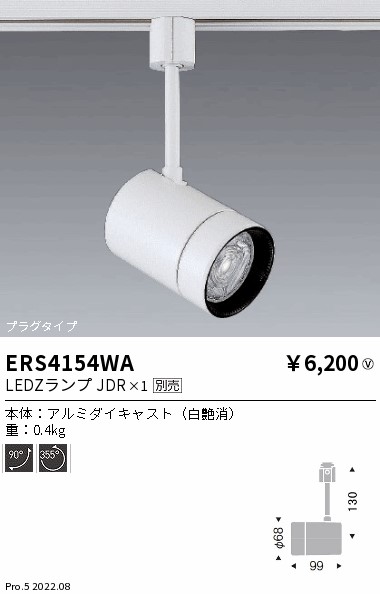 プラグタイプ

ERS4154WA

¥6,200 Ⓥ

LEDZランプ JDR×1 別売

本体：アルミダイキャスト（白艶消）
重：0.4kg

90°
355°

130
φ68
99

Pro.5 2022.08